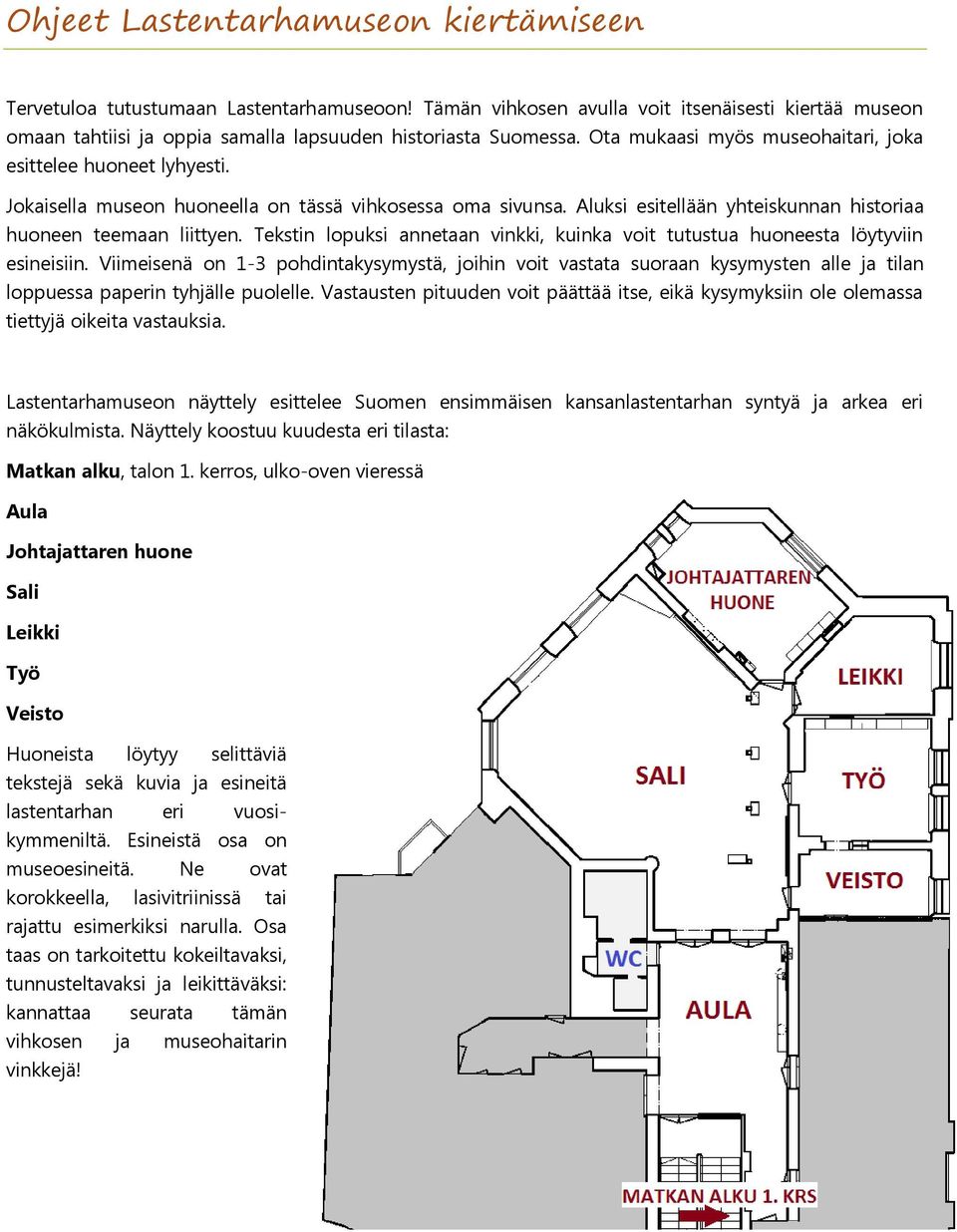 Ohjeet Lastentarhamuseon kiertämiseen

Tervetuloa tutustumaan Lastentarhamuseoon! Tämän vihkosen avulla voit itsenäisesti kiertää museon omaan tahtiisi ja oppia samalla lapsuuden historiasta Suomessa. Ota mukaasi myös museohaitari, joka esittelee huoneet lyhyesti.

Jokaisella museon huoneella on tässä vihkosessa oma sivunsa. Aluksi esitellään yhteiskunnan historiaa huoneen teemaan liittyen. Tekstin lopuksi annetaan vinkki, kuinka voit tutustua huoneesta löytyviin esineisiin. Viimeisenä on 1-3 pohdintakysymystä, joihin voit vastata suoraan kysymysten alle ja tilan loppuessa paperin tyhjälle puolelle. Vastausten pituuden voit päättää itse, eikä kysymyksiin ole olemassa tiettyjä oikeita vastauksia.

Lastentarhamuseon näyttely esittelee Suomen ensimmäisen kansanlastentarhan syntyä ja arkea eri näkökulmista. Näyttely koostuu kuudesta eri tilasta:

Matkan alku, talon 1. kerros, ulko-oven vieressä

Aula

Johtajattaren huone

Sali

Leikki

Työ

Veisto

Huoneista löytyy selittäviä tekstejä sekä kuvia ja esineitä lastentarhan eri vuosikymmeniltä. Esineistä osa on museoesineitä. Ne ovat korokkeella, lasivitriinissä tai rajattu esimerkiksi narulla. Osa taas on tarkoitettu kokeiltavaksi, tunnusteltavaksi ja leikittäväksi: kannattaa seurata tämän vihkosen ja museohaitarin vinkkejä!

JOHTAJATTAREN HUONE

LEIKKI

SALI

TYÖ

VEISTO

WC

AULA

MATKAN ALKU 1. KRS